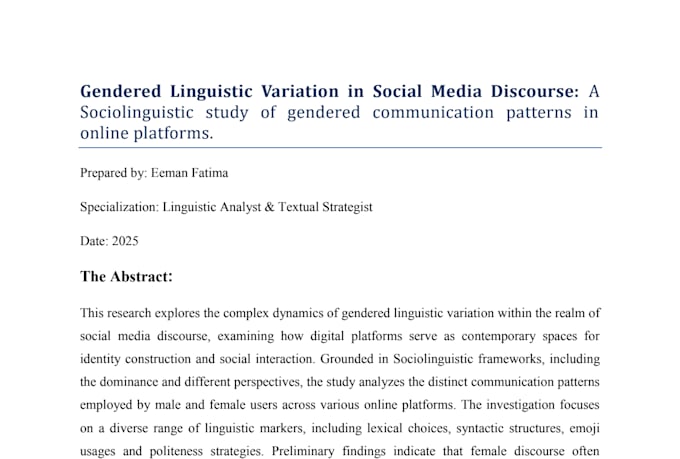 Gendered Linguistic Variation in Social Media Discourse: A Sociolinguistic study of gendered communication patterns in online platforms.

Prepared by: Eeman Fatima

Specialization: Linguistic Analyst & Textual Strategist

Date: 2025

The Abstract:

This research explores the complex dynamics of gendered linguistic variation within the realm of social media discourse, examining how digital platforms serve as contemporary spaces for identity construction and social interaction. Grounded in Sociolinguistic frameworks, including the dominance and different perspectives, the study analyzes the distinct communication patterns employed by male and female users across various online platforms. The investigation focuses on a diverse range of linguistic markers, including lexical choices, syntactic structures, emoji usages and politeness strategies. Preliminary findings indicate that female discourse often